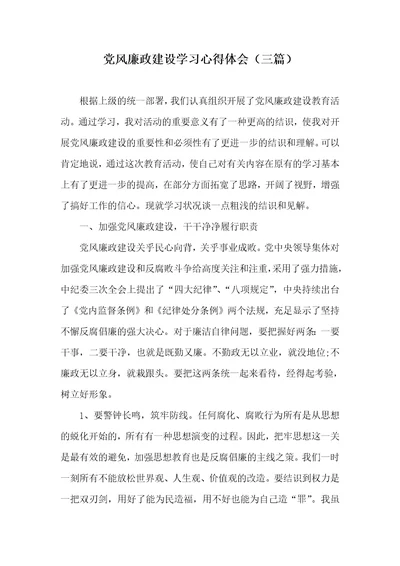 党风廉政建设学习心得体会（三篇）

根据上级的统一部署，我们认真组织开展了党风廉政建设教育活动。通过学习，我对活动的重要意义有了一种更高的结识，使我对开展党风廉政建设的重要性和必须性有了更进一步的结识和理解。可以肯定地说，通过这次教育活动，使自己对有关内容在原有的学习基本上有了更进一步的提高，在部分方面拓宽了思路，开阔了视野，增强了搞好工作的信心。现就学习状况谈一点粗浅的结识和见解。

一、加强党风廉政建设，干干净净履行职责

党风廉政建设关乎民心向背，关乎事业成败。党中央领导集体对加强党风廉政建设和反腐败斗争给高度关注和注重，采用了强力措施，中纪委三次全会上提出了“四大纪律”、“八项规定”，中央持续出台了《党内监督条例》和《纪律处分条例》两个法规，充足显示了坚持不懈反腐倡廉的强大决心。对于廉洁自律问题，要把握好两条：一要干事，二要干净，也就是既勤又廉。不勤政无以立业，就没地位；不廉政无以立身，就栽跟头。要把这两条统一起来看待，经得起考验，树立好形象。

1、要警钟长鸣，筑牢防线。任何腐化、腐败行为所有是从思想的蜕化开始的，所有有一种思想演变的过程。因此，把牢思想这一关是最有效的避免，加强思想教育也是反腐倡廉的主线之策。我们一时一刻所有不能放松世界观、人生观、价值观的改造。要结识到权力是一把双刃剑，用好了能为民造福，用不好也能为自己造“罪”。我虽